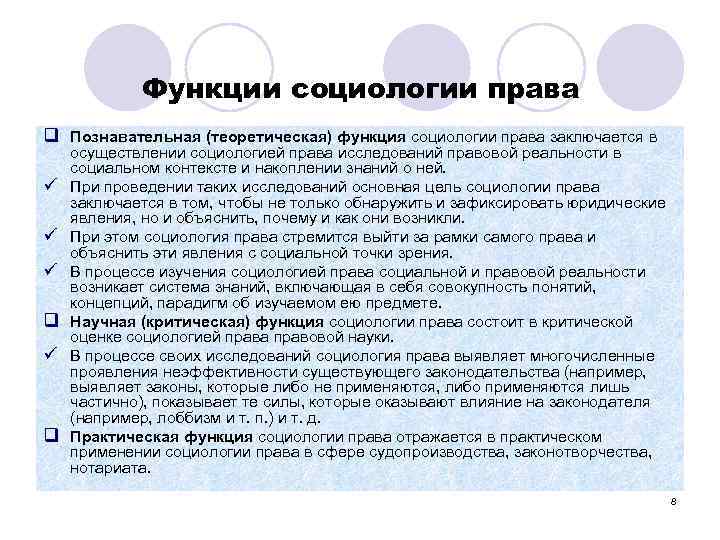 Функции социологии права

❑ Познавательная (теоретическая) функция социологии права заключается в осуществлении социологией права исследований правовой реальности в социальном контексте и накоплении знаний о ней.
✓ При проведении таких исследований основная цель социологии права заключается в том, чтобы не только обнаружить и зафиксировать юридические явления, но и объяснить, почему и как они возникли.
✓ При этом социология права стремится выйти за рамки самого права и объяснить эти явления с социальной точки зрения.
✓ В процессе изучения социологией права социальной и правовой реальности возникает система знаний, включающая в себя совокупность понятий, концепций, парадигм об изучаемом ею предмете.
❑ Научная (критическая) функция социологии права состоит в критической оценке социологией права правовой науки.
✓ В процессе своих исследований социология права выявляет многочисленные проявления неэффективности существующего законодательства (например, выявляет законы, которые либо не применяются, либо применяются лишь частично), показывает те силы, которые оказывают влияние на законодателя (например, лоббизм и т. п.) и т. д.
❑ Практическая функция социологии права отражается в практическом применении социологии права в сфере судопроизводства, законотворчества, нотариата.

8